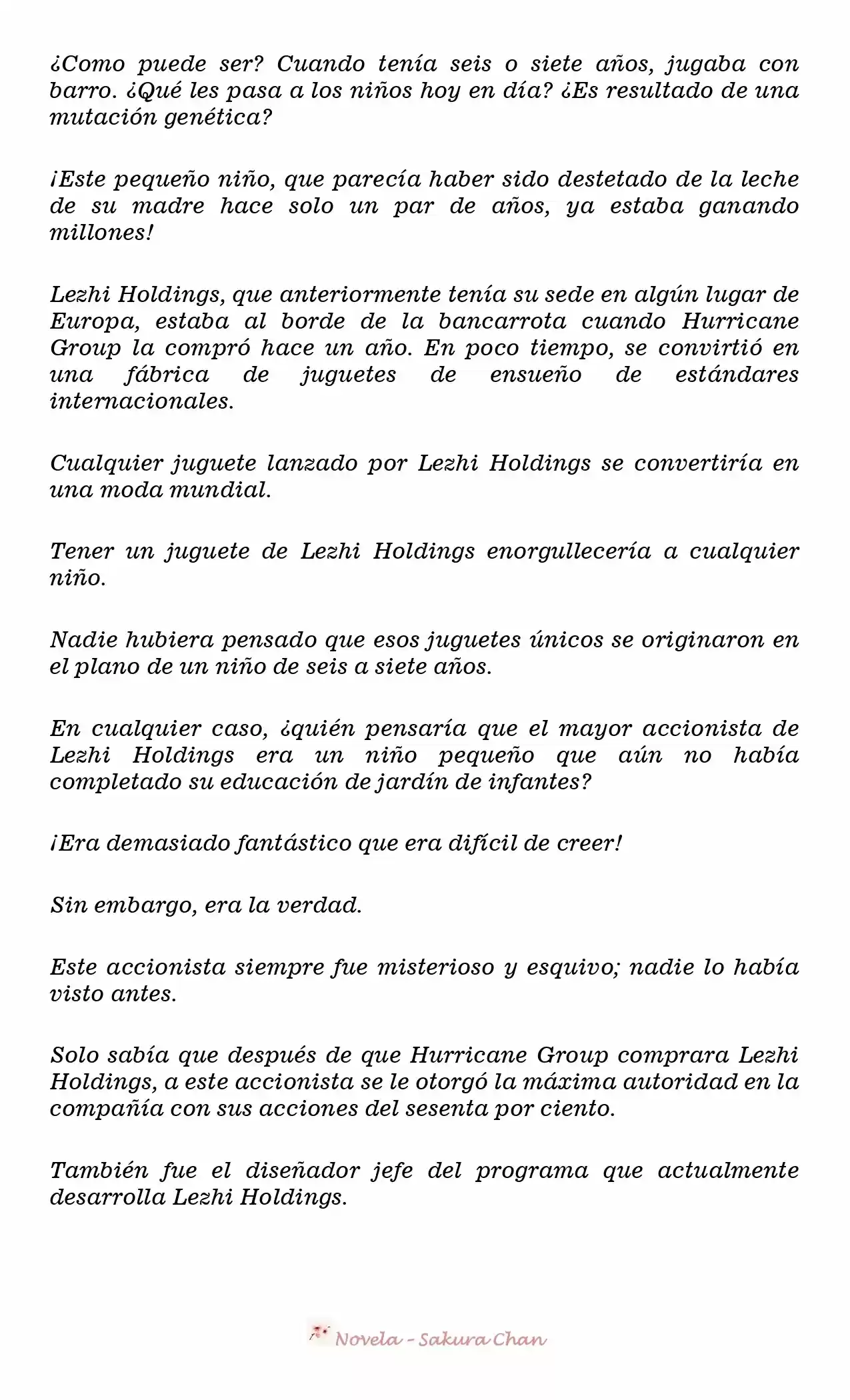 ¿Como puede ser? Cuando tenía seis o siete años, jugaba con barro. ¿Qué les pasa a los niños hoy en día? ¿Es resultado de una mutación genética?

¡Este pequeño niño, que parecía haber sido destetado de la leche de su madre hace solo un par de años, ya estaba ganando millones!

Lezhi Holdings, que anteriormente tenía su sede en algún lugar de Europa, estaba al borde de la bancarrota cuando Hurricane Group la compró hace un año. En poco tiempo, se convirtió en una fábrica de juguetes de ensueño de estándares internacionales.

Cualquier juguete lanzado por Lezhi Holdings se convertiría en una moda mundial.

Tener un juguete de Lezhi Holdings enorgullecería a cualquier niño.

Nadie hubiera pensado que esos juguetes únicos se originaron en el plano de un niño de seis a siete años.

En cualquier caso, ¿quién pensaría que el mayor accionista de Lezhi Holdings era un niño pequeño que aún no había completado su educación de jardín de infantes?

¡Era demasiado fantástico que era difícil de creer!

Sin embargo, era la verdad.

Este accionista siempre fue misterioso y esquivo; nadie lo había visto antes.

Solo sabía que después de que Hurricane Group comprara Lezhi Holdings, a este accionista se le otorgó la máxima autoridad en la compañía con sus acciones del sesenta por ciento.

También fue el diseñador jefe del programa que actualmente desarrolla Lezhi Holdings.

Novela - Sakura Chan